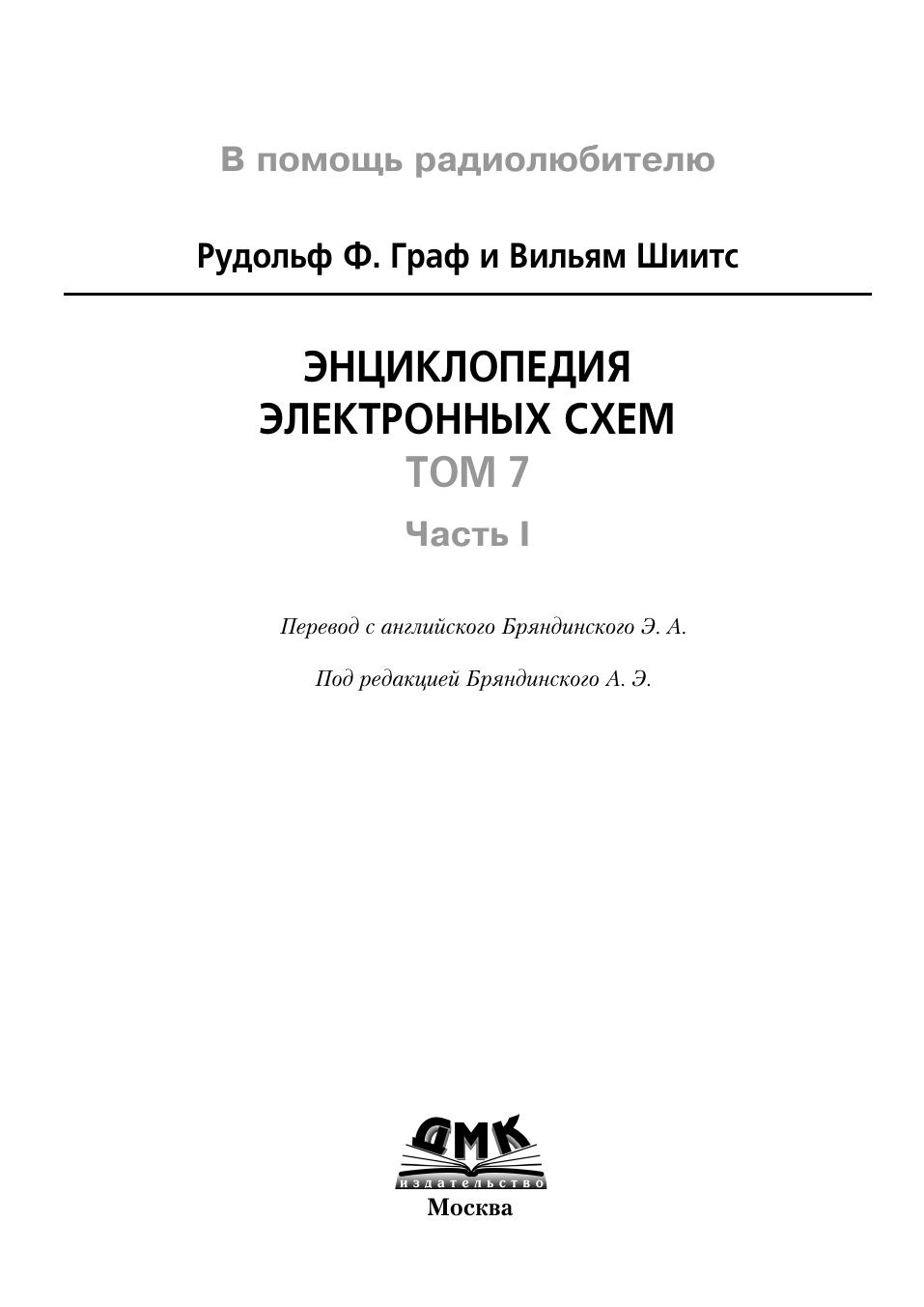 В помощь радиолюбителю

Рудольф Ф. Граф и Вильям Шиитс

ЭНЦИКЛОПЕДИЯ
ЭЛЕКТРОННЫХ СХЕМ
ТОМ 7
Часть I

Перевод с английского Бряндинского Э. А.

Под редакцией Бряндинского А. Э.

ДМК
издательство
Москва